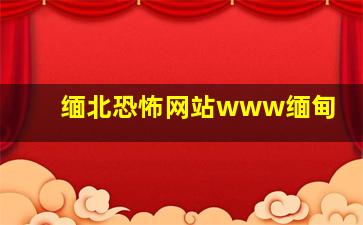 缅北恐怖网站www缅甸